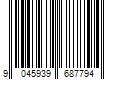 9 045939 687794